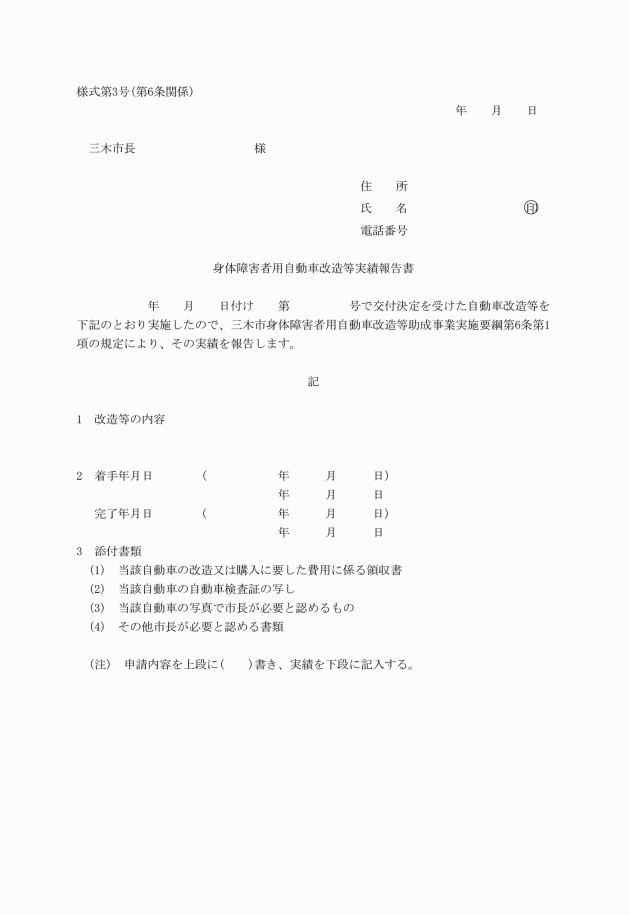 様式第3号(第6条関係)

年　月　日

三木市長　　　　　様

住　所
氏　名　　　　　㊞
電話番号

身体障害者用自動車改造等実績報告書

年　月　日付け　第　　号で交付決定を受けた自動車改造等を下記のとおり実施したので、三木市身体障害者用自動車改造等助成事業実施要綱第6条第1項の規定により、その実績を報告します。

記

1　改造等の内容

2　着手年月日　(　　年　月　日)
　　　　　　　　　　年　月　日
　完了年月日　(　　年　月　日)
　　　　　　　　　　年　月　日

3　添付書類
(1)　当該自動車の改造又は購入に要した費用に係る領収書
(2)　当該自動車の自動車検査証の写し
(3)　当該自動車の写真で市長が必要と認めるもの
(4)　その他市長が必要と認める書類

(注)　申請内容を上段に(　)書き、実績を下段に記入する。